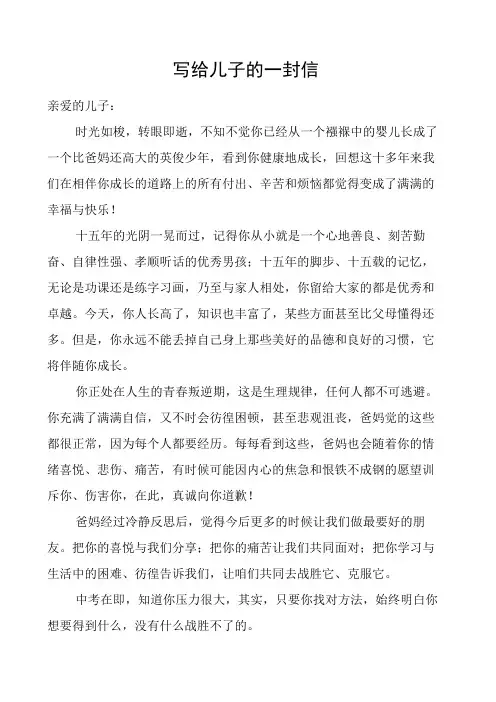 写给儿子的一封信

亲爱的儿子：

时光如梭，转眼即逝，不知不觉你已经从一个襁褓中的婴儿长成了一个比爸妈还高大的英俊少年，看到你健康地成长，回想这十多年来我们在相伴你成长的道路上的所有付出、辛苦和烦恼都觉得变成了满满的幸福与快乐！

十五年的光阴一晃而过，记得你从小就是一个心地善良、刻苦勤奋、自律性强、孝顺听话的优秀男孩；十五年的脚步、十五载的记忆，无论是功课还是练字习画，乃至与家人相处，你留给大家的都是优秀和卓越。今天，你人长高了，知识也丰富了，某些方面甚至比父母懂得还多。但是，你永远不能丢掉自己身上那些美好的品德和良好的习惯，它将伴随你成长。

你正处在人生的青春叛逆期，这是生理规律，任何人都不可逃避。你充满了满满自信，又不时会彷徨困顿，甚至悲观沮丧，爸妈觉的这些都很正常，因为每个人都要经历。每每看到这些，爸妈也会随着你的情绪喜悦、悲伤、痛苦，有时候可能因内心的焦急和恨铁不成钢的愿望训斥你、伤害你，在此，真诚向你道歉！

爸妈经过冷静反思后，觉得今后更多的时候让我们做最要好的朋友。把你的喜悦与我们分享；把你的痛苦让我们共同面对；把你学习与生活中的困难、彷徨告诉我们，让咱们共同去战胜它、克服它。

中考在即，知道你压力很大，其实，只要你找对方法，始终明白你想要得到什么，没有什么战胜不了的。